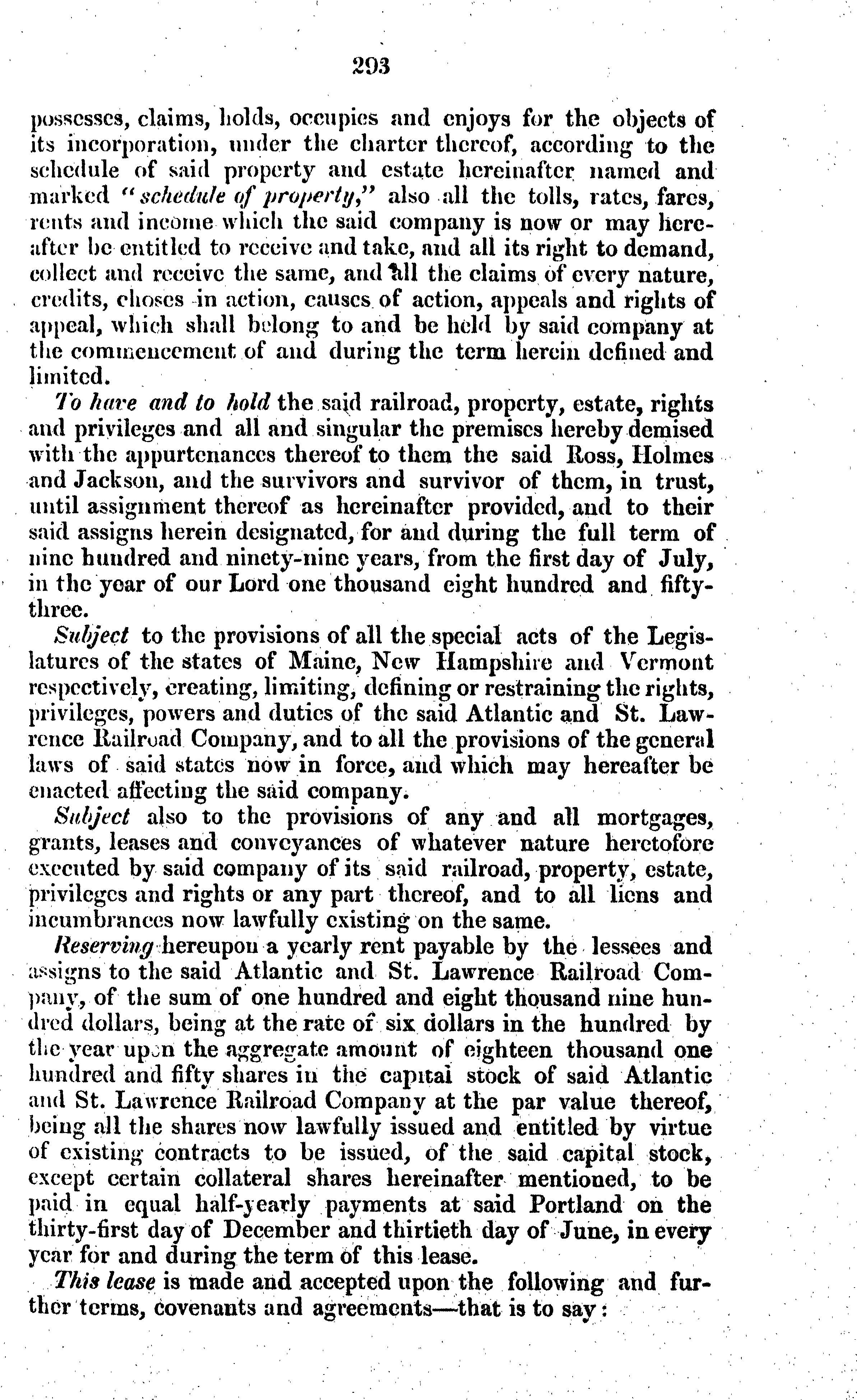 293

possesses, claims, holds, occupies and enjoys for the objects of its incorporation, under the charter thereof, according to the schedule of said property and estate hereinafter named and marked "schedule of property," also all the tolls, rates, fares, rents and income which the said company is now or may hereafter be entitled to receive and take, and all its right to demand, collect and receive the same, and all the claims of every nature, credits, choses in action, causes of action, appeals and rights of appeal, which shall belong to and be held by said company at the commencement of and during the term herein defined and limited.

To have and to hold the said railroad, property, estate, rights and privileges and all and singular the premises hereby demised with the appurtenances thereof to them the said Ross, Holmes and Jackson, and the survivors and survivor of them, in trust, until assignment thereof as hereinafter provided, and to their said assigns herein designated, for and during the full term of nine hundred and ninety-nine years, from the first day of July, in the year of our Lord one thousand eight hundred and fifty-three.

Subject to the provisions of all the special acts of the Legislatures of the states of Maine, New Hampshire and Vermont respectively, creating, limiting, defining or restraining the rights, privileges, powers and duties of the said Atlantic and St. Lawrence Railroad Company, and to all the provisions of the general laws of said states now in force, and which may hereafter be enacted affecting the said company.

Subject also to the provisions of any and all mortgages, grants, leases and conveyances of whatever nature heretofore executed by said company of its said railroad, property, estate, privileges and rights or any part thereof, and to all liens and incumbrances now lawfully existing on the same.

Reserving hereupon a yearly rent payable by the lessees and assigns to the said Atlantic and St. Lawrence Railroad Company, of the sum of one hundred and eight thousand nine hundred dollars, being at the rate of six dollars in the hundred by the year upon the aggregate amount of eighteen thousand one hundred and fifty shares in the capital stock of said Atlantic and St. Lawrence Railroad Company at the par value thereof, being all the shares now lawfully issued and entitled by virtue of existing contracts to be issued, of the said capital stock, except certain collateral shares hereinafter mentioned, to be paid in equal half-yearly payments at said Portland on the thirty-first day of December and thirtieth day of June, in every year for and during the term of this lease.

This lease is made and accepted upon the following and further terms, covenants and agreements—that is to say: